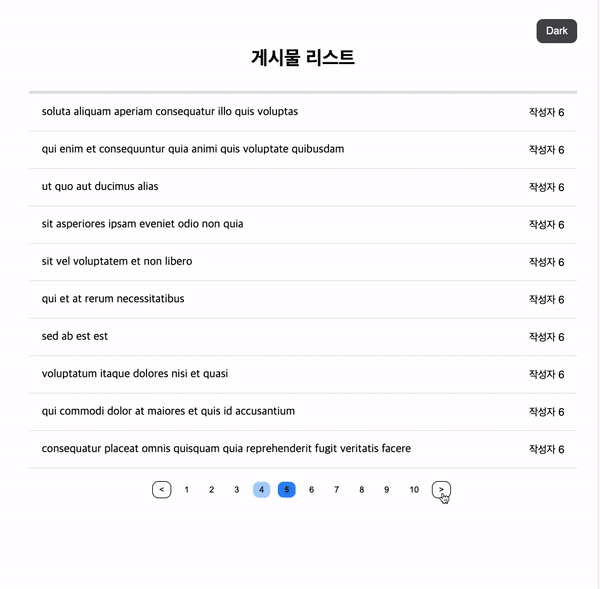 Dark

게시물 리스트

| | |
|---|---|
| soluta aliquam aperiam consequatur illo quis voluptas | 작성자 6 |
| qui enim et consequuntur quia animi quis voluptate quibusdam | 작성자 6 |
| ut quo aut ducimus alias | 작성자 6 |
| sit asperiores ipsam eveniet odio non quia | 작성자 6 |
| sit vel voluptatem et non libero | 작성자 6 |
| qui et at rerum necessitatibus | 작성자 6 |
| sed ab est est | 작성자 6 |
| voluptatum itaque dolores nisi et quasi | 작성자 6 |
| qui commodi dolor at maiores et quis id accusantium | 작성자 6 |
| consequatur placeat omnis quisquam quia reprehenderit fugit veritatis facere | 작성자 6 |

< 1 2 3 4 5 6 7 8 9 10 >